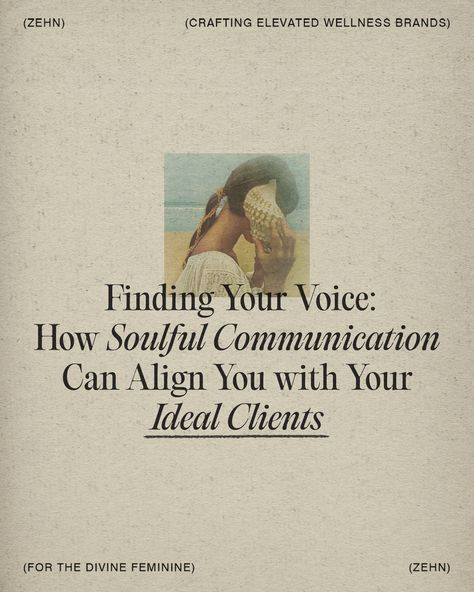 (ZEHN)

(CRAFTING ELEVATED WELLNESS BRANDS)

Finding Your Voice: How Soulful Communication Can Align You with Your Ideal Clients

(FOR THE DIVINE FEMININE)

(ZEHN)